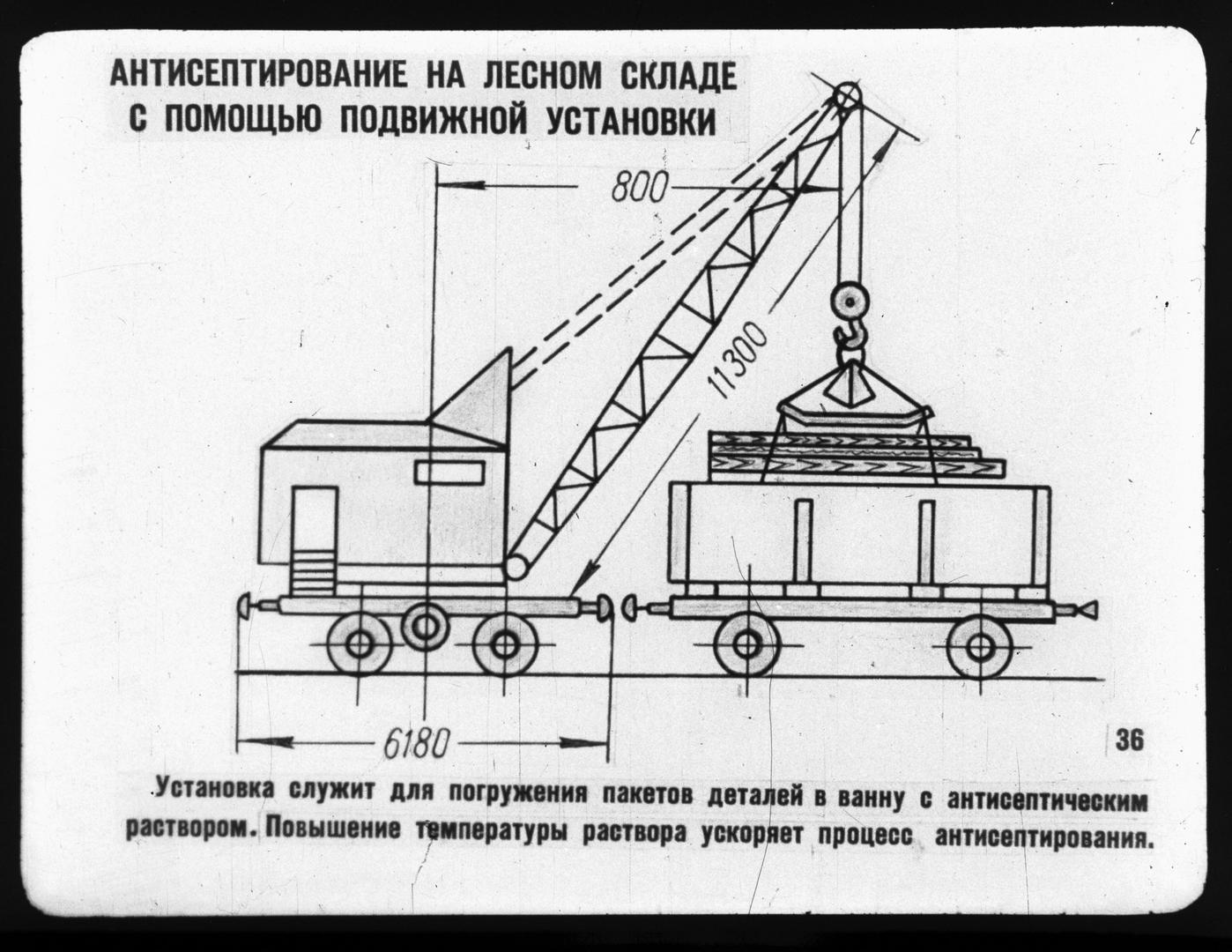 АНТИСЕПТИРОВАНИЕ НА ЛЕСНОМ СКЛАДЕ С ПОМОЩЬЮ ПОДВИЖНОЙ УСТАНОВКИ

800

11300

6180

36

Установка служит для погружения пакетов деталей в ванну с антисептическим раствором. Повышение температуры раствора ускоряет процесс антисептирования.